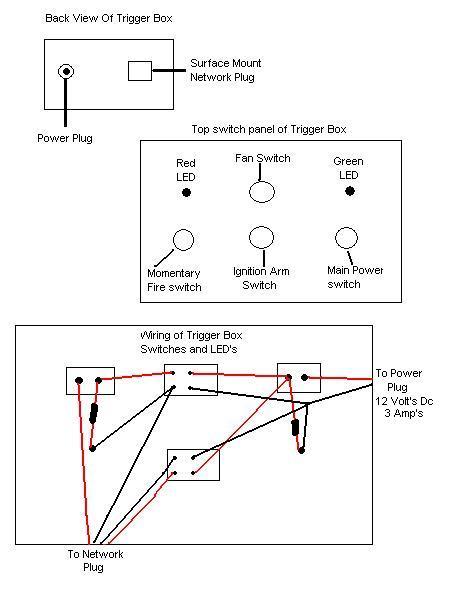 Back View Of Trigger Box

Surface Mount Network Plug

Power Plug

Top switch panel of Trigger Box

Red LED

Fan Switch

Green LED

Momentary Fire switch

Ignition Arm Switch

Main Power switch

Wiring of Trigger Box Switches and LED's

To Power Plug 12 Volt's Dc 3 Amp's

To Network Plug